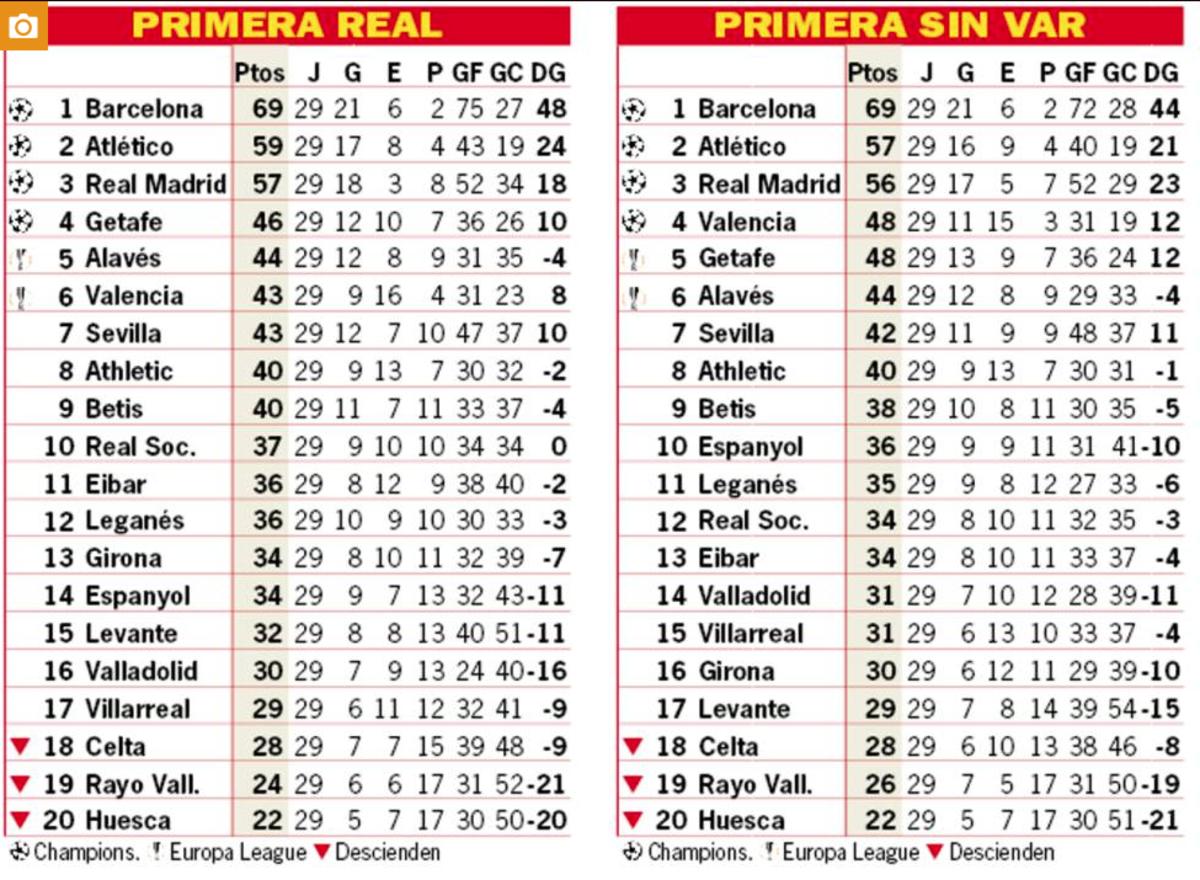 PRIMERA REAL

| | | Ptos | J | G | E | P | GF | GC | DG |
|---|---|---|---|---|---|---|---|---|---|
| 1 | Barcelona | 69 | 29 | 21 | 6 | 2 | 75 | 27 | 48 |
| 2 | Atlético | 59 | 29 | 17 | 8 | 4 | 43 | 19 | 24 |
| 3 | Real Madrid | 57 | 29 | 18 | 3 | 8 | 52 | 34 | 18 |
| 4 | Getafe | 46 | 29 | 12 | 10 | 7 | 36 | 26 | 10 |
| 5 | Alavés | 44 | 29 | 12 | 8 | 9 | 31 | 35 | -4 |
| 6 | Valencia | 43 | 29 | 9 | 16 | 4 | 31 | 23 | 8 |
| 7 | Sevilla | 43 | 29 | 12 | 7 | 10 | 47 | 37 | 10 |
| 8 | Athletic | 40 | 29 | 9 | 13 | 7 | 30 | 32 | -2 |
| 9 | Betis | 40 | 29 | 11 | 7 | 11 | 33 | 37 | -4 |
| 10 | Real Soc. | 37 | 29 | 9 | 10 | 10 | 34 | 34 | 0 |
| 11 | Eibar | 36 | 29 | 8 | 12 | 9 | 38 | 40 | -2 |
| 12 | Leganés | 36 | 29 | 10 | 9 | 10 | 30 | 33 | -3 |
| 13 | Girona | 34 | 29 | 8 | 10 | 11 | 32 | 39 | -7 |
| 14 | Espanyol | 34 | 29 | 9 | 7 | 13 | 32 | 43 | -11 |
| 15 | Levante | 32 | 29 | 8 | 8 | 13 | 40 | 51 | -11 |
| 16 | Valladolid | 30 | 29 | 7 | 9 | 13 | 24 | 40 | -16 |
| 17 | Villarreal | 29 | 29 | 6 | 11 | 12 | 32 | 41 | -9 |
| 18 | Celta | 28 | 29 | 7 | 7 | 15 | 39 | 48 | -9 |
| 19 | Rayo Vall. | 24 | 29 | 6 | 6 | 17 | 31 | 52 | -21 |
| 20 | Huesca | 22 | 29 | 5 | 7 | 17 | 30 | 50 | -20 |

Champions. Europa League Descienden

PRIMERA SIN VAR

| | | Ptos | J | G | E | P | GF | GC | DG |
|---|---|---|---|---|---|---|---|---|---|
| 1 | Barcelona | 69 | 29 | 21 | 6 | 2 | 72 | 28 | 44 |
| 2 | Atlético | 57 | 29 | 16 | 9 | 4 | 40 | 19 | 21 |
| 3 | Real Madrid | 56 | 29 | 17 | 5 | 7 | 52 | 29 | 23 |
| 4 | Valencia | 48 | 29 | 11 | 15 | 3 | 31 | 19 | 12 |
| 5 | Getafe | 48 | 29 | 13 | 9 | 7 | 36 | 24 | 12 |
| 6 | Alavés | 44 | 29 | 12 | 8 | 9 | 29 | 33 | -4 |
| 7 | Sevilla | 42 | 29 | 11 | 9 | 9 | 48 | 37 | 11 |
| 8 | Athletic | 40 | 29 | 9 | 13 | 7 | 30 | 31 | -1 |
| 9 | Betis | 38 | 29 | 10 | 8 | 11 | 30 | 35 | -5 |
| 10 | Espanyol | 36 | 29 | 9 | 9 | 11 | 31 | 41 | -10 |
| 11 | Leganés | 35 | 29 | 9 | 8 | 12 | 27 | 33 | -6 |
| 12 | Real Soc. | 34 | 29 | 8 | 10 | 11 | 32 | 35 | -3 |
| 13 | Eibar | 34 | 29 | 8 | 10 | 11 | 33 | 37 | -4 |
| 14 | Valladolid | 31 | 29 | 7 | 10 | 12 | 28 | 39 | -11 |
| 15 | Villarreal | 31 | 29 | 6 | 13 | 10 | 33 | 37 | -4 |
| 16 | Girona | 30 | 29 | 6 | 12 | 11 | 29 | 39 | -10 |
| 17 | Levante | 29 | 29 | 7 | 8 | 14 | 39 | 54 | -15 |
| 18 | Celta | 28 | 29 | 6 | 10 | 13 | 38 | 46 | -8 |
| 19 | Rayo Vall. | 26 | 29 | 7 | 5 | 17 | 31 | 50 | -19 |
| 20 | Huesca | 22 | 29 | 5 | 7 | 17 | 30 | 51 | -21 |

Champions. Europa League Descienden